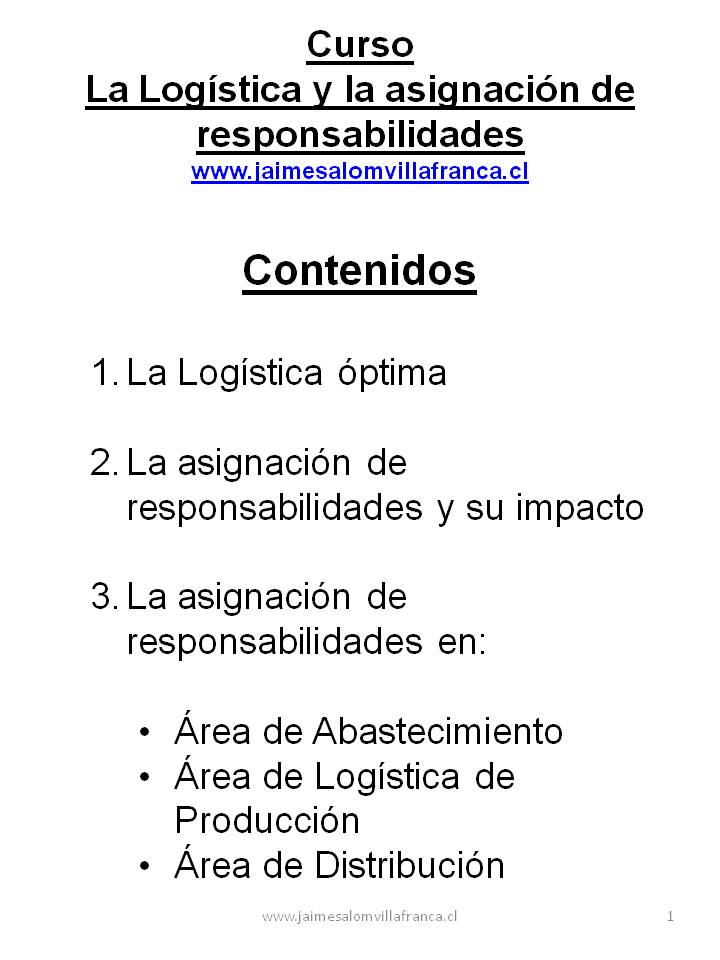 Curso
La Logística y la asignación de responsabilidades
www.jaimesalomvillafranca.cl

Contenidos

1. La Logística óptima

2. La asignación de responsabilidades y su impacto

3. La asignación de responsabilidades en:

• Área de Abastecimiento
• Área de Logística de Producción
• Área de Distribución

www.jaimesalomvillafranca.cl 1